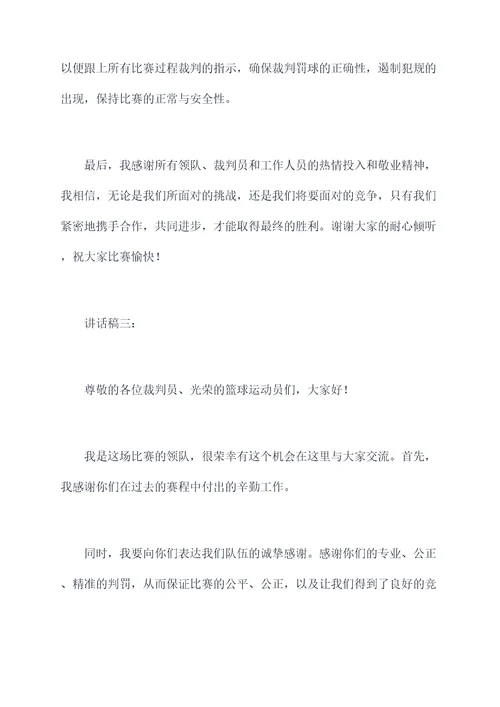 以便跟上所有比赛过程裁判的指示，确保裁判罚球的正确性，遏制犯规的出现，保持比赛的正常与安全性。

最后，我感谢所有领队、裁判员和工作人员的热情投入和敬业精神，我相信，无论是我们所面对的挑战，还是我们将要面对的竞争，只有我们紧密地携手合作，共同进步，才能取得最终的胜利。谢谢大家的耐心倾听，祝大家比赛愉快！

讲话稿三：

尊敬的各位裁判员、光荣的篮球运动员们，大家好！

我是这场比赛的领队，很荣幸有这个机会在这里与大家交流。首先，我感谢你们在过去的赛程中付出的辛勤工作。

同时，我要向你们表达我们队伍的诚挚感谢。感谢你们的专业、公正、精准的判罚，从而保证比赛的公平、公正，以及让我们得到了良好的竞